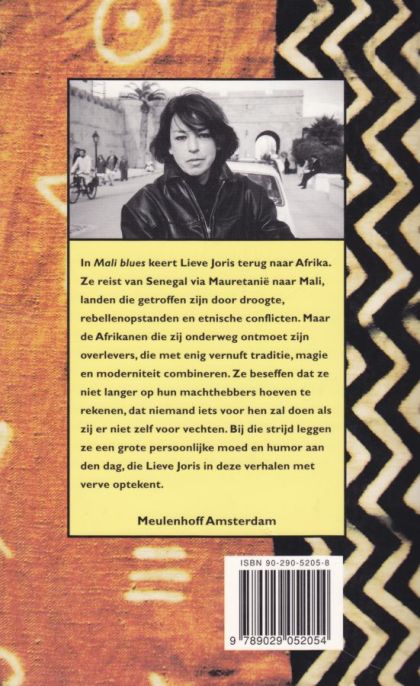 In Mali blues keert Lieve Joris terug naar Afrika. Ze reist van Senegal via Mauretanië naar Mali, landen die getroffen zijn door droogte, rebellenopstanden en etnische conflicten. Maar de Afrikanen die zij onderweg ontmoet zijn overlevers, die met enig vernuft traditie, magie en moderniteit combineren. Ze beseffen dat ze niet langer op hun machthebbers hoeven te rekenen, dat niemand iets voor hen zal doen als zij er niet zelf voor vechten. Bij die strijd leggen ze een grote persoonlijke moed en humor aan den dag, die Lieve Joris in deze verhalen met verve optekent.

Meulenhoff Amsterdam

ISBN 90-290-5205-8

9 789029 052054